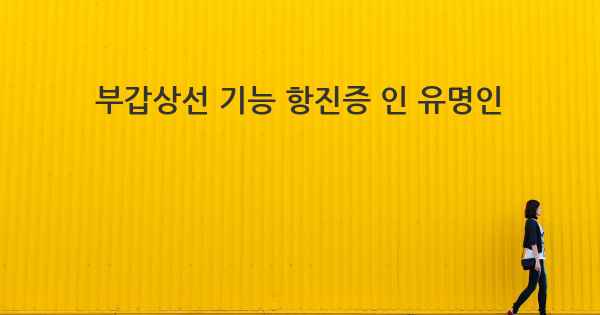 부갑상선 기능 항진증 인 유명인